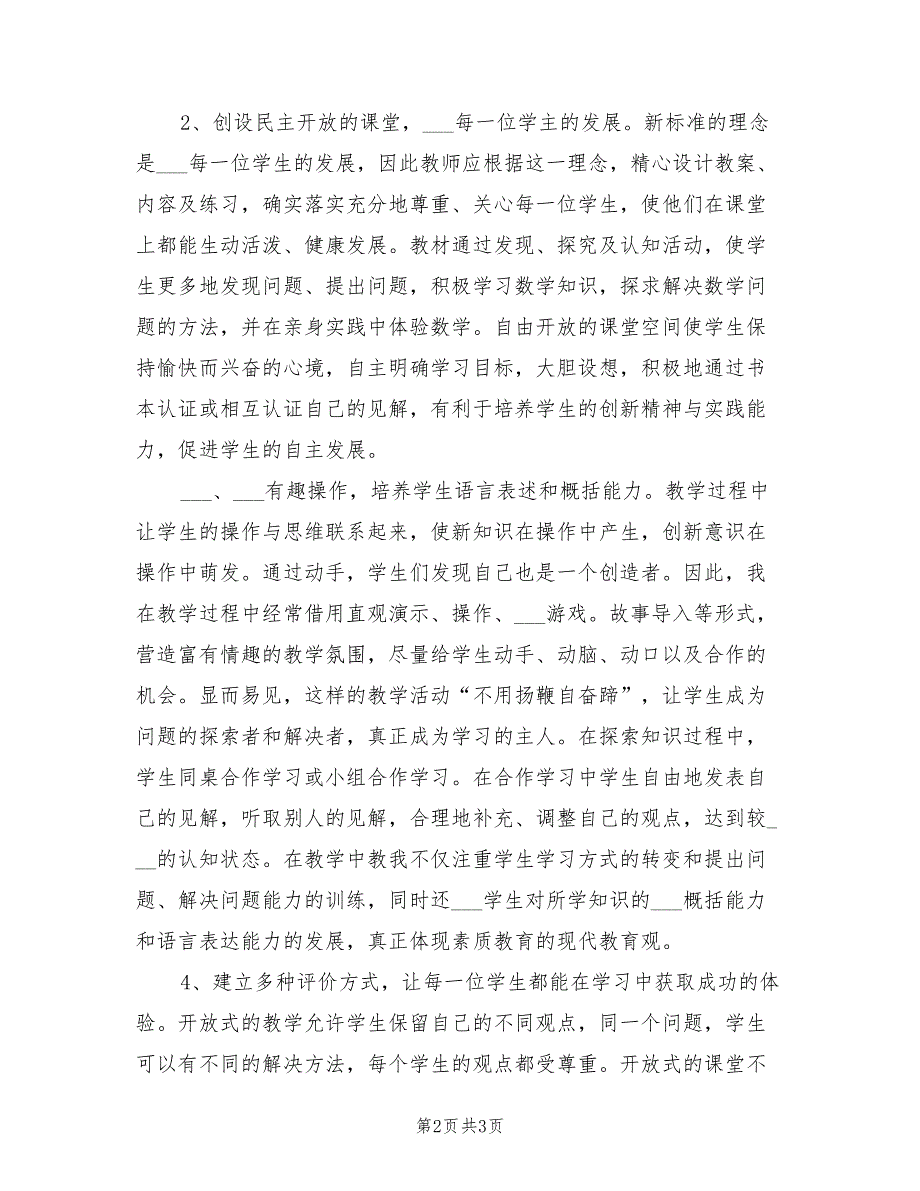 2、创设民主开放的课堂，___每一位学主的发展。新标准的理念是___每一位学生的发展，因此教师应根据这一理念，精心设计教案、内容及练习，确实落实充分地尊重、关心每一位学生，使他们在课堂上都能生动活泼、健康发展。教材通过发现、探究及认知活动，使学生更多地发现问题、提出问题，积极学习数学知识，探求解决数学问题的方法，并在亲身实践中体验数学。自由开放的课堂空间使学生保持愉快而兴奋的心境，自主明确学习目标，大胆设想，积极地通过书本认证或相互认证自己的见解，有利于培养学生的创新精神与实践能力，促进学生的自主发展。

___、___有趣操作，培养学生语言表述和概括能力。教学过程中让学生的操作与思维联系起来，使新知识在操作中产生，创新意识在操作中萌发。通过动手，学生们发现自己也是一个创造者。因此，我在教学过程中经常借用直观演示、操作、___游戏。故事导入等形式，营造富有情趣的教学氛围，尽量给学生动手、动脑、动口以及合作的机会。显而易见，这样的教学活动“不用扬鞭自奋蹄”，让学生成为问题的探索者和解决者，真正成为学习的主人。在探索知识过程中，学生同桌合作学习或小组合作学习。在合作学习中学生自由地发表自己的见解，听取别人的见解，合理地补充、调整自己的观点，达到较___的认知状态。在教学中教我不仅注重学生学习方式的转变和提出问题、解决问题能力的训练，同时还___学生对所学知识的___概括能力和语言表达能力的发展，真正体现素质教育的现代教育观。

4、建立多种评价方式，让每一位学生都能在学习中获取成功的体验。开放式的教学允许学生保留自己的不同观点，同一个问题，学生可以有不同的解决方法，每个学生的观点都受尊重。开放式的课堂不

第2页 共3页